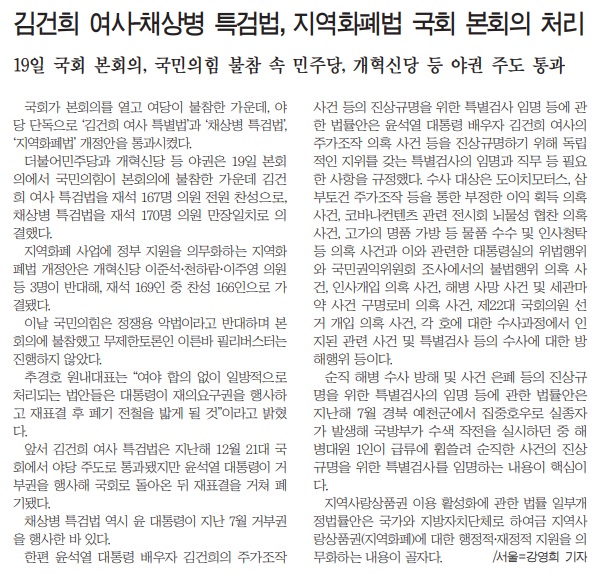 김건희 여사·채상병 특검법, 지역화폐법 국회 본회의 처리

19일 국회 본회의, 국민의힘 불참 속 민주당, 개혁신당 등 야권 주도 통과

국회가 본회의를 열고 여당이 불참한 가운데, 야당 단독으로 '김건희 여사 특별법'과 '채상병 특검법', '지역화폐법' 개정안을 통과시켰다.

더불어민주당과 개혁신당 등 야권은 19일 본회의에서 국민의힘이 본회의에 불참한 가운데 김건희 여사 특검법을 재석 167명 의원 전원 찬성으로, 채상병 특검법을 재석 170명 의원 만장일치로 의결했다.

지역화폐 사업에 정부 지원을 의무화하는 지역화폐법 개정안은 개혁신당 이준석·천하람·이주영 의원 등 3명이 반대해, 재석 169인 중 찬성 166인으로 가결됐다.

이날 국민의힘은 정쟁용 악법이라고 반대하며 본회의에 불참했고 무제한토론인 이른바 필리버스터는 진행하지 않았다.

추경호 원내대표는 "여야 합의 없이 일방적으로 처리되는 법안들은 대통령이 재의요구권을 행사하고 재표결 후 폐기 전철을 밟게 될 것"이라고 밝혔다.

앞서 김건희 여사 특검법은 지난해 12월 21대 국회에서 야당 주도로 통과됐지만 윤석열 대통령이 거부권을 행사해 국회로 돌아온 뒤 재표결을 거쳐 폐기됐다.

채상병 특검법 역시 윤 대통령이 지난 7월 거부권을 행사한 바 있다.

한편 윤석열 대통령 배우자 김건희의 주가조작 사건 등의 진상규명을 위한 특별검사 임명 등에 관한 법률안은 윤석열 대통령 배우자 김건희 여사의 주가조작 의혹 사건 등을 진상규명하기 위해 독립적인 지위를 갖는 특별검사의 임명과 직무 등 필요한 사항을 규정했다. 수사 대상은 도이치모터스, 삼부토건 주가조작 등을 통한 부정한 이익 획득 의혹 사건, 코바나컨텐츠 관련 전시회 뇌물성 협찬 의혹 사건, 고가의 명품 가방 등 물품 수수 및 인사청탁 등 의혹 사건과 이와 관련한 대통령실의 위법행위와 국민권익위원회 조사에서의 불법행위 의혹 사건, 인사개입 의혹 사건, 해병 사망 사건 및 세관마약 사건 구명로비 의혹 사건, 제22대 국회의원 선거 개입 의혹 사건, 각 호에 대한 수사과정에서 인지된 관련 사건 및 특별검사 등의 수사에 대한 방해행위 등이다.

순직 해병 수사 방해 및 사건 은폐 등의 진상규명을 위한 특별검사의 임명 등에 관한 법률안은 지난해 7월 경북 예천군에서 집중호우로 실종자가 발생해 국방부가 수색 작전을 실시하던 중 해병대원 1인이 급류에 휩쓸려 순직한 사건의 진상규명을 위한 특별검사를 임명하는 내용이 핵심이다.

지역사랑상품권 이용 활성화에 관한 법률 일부개정법률안은 국가와 지방자치단체로 하여금 지역사랑상품권(지역화폐)에 대한 행정적·재정적 지원을 의무화하는 내용이 골자다. /서울=강영희 기자